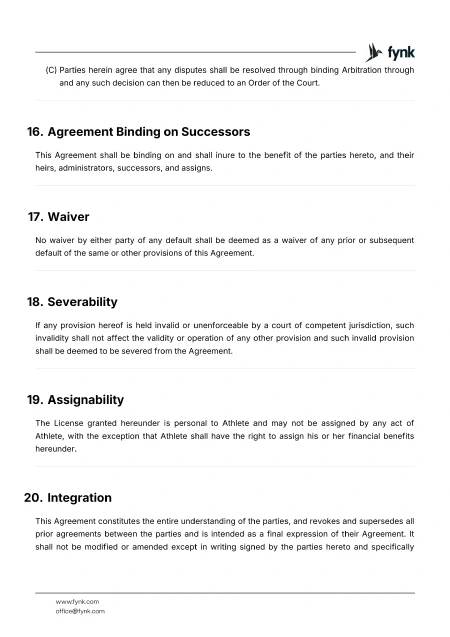 fynk

(C) Parties herein agree that any disputes shall be resolved through binding Arbitration through and any such decision can then be reduced to an Order of the Court.

16. Agreement Binding on Successors

This Agreement shall be binding on and shall inure to the benefit of the parties hereto, and their heirs, administrators, successors, and assigns.

17. Waiver

No waiver by either party of any default shall be deemed as a waiver of any prior or subsequent default of the same or other provisions of this Agreement.

18. Severability

If any provision hereof is held invalid or unenforceable by a court of competent jurisdiction, such invalidity shall not affect the validity or operation of any other provision and such invalid provision shall be deemed to be severed from the Agreement.

19. Assignability

The License granted hereunder is personal to Athlete and may not be assigned by any act of Athlete, with the exception that Athlete shall have the right to assign his or her financial benefits hereunder.

20. Integration

This Agreement constitutes the entire understanding of the parties, and revokes and supersedes all prior agreements between the parties and is intended as a final expression of their Agreement. It shall not be modified or amended except in writing signed by the parties hereto and specifically

www.fynk.com
office@fynk.com